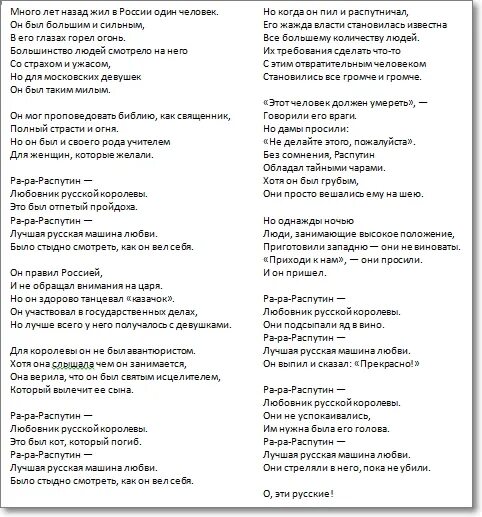 Много лет назад жил в России один человек.
Он был большим и сильным,
В его глазах горел огонь.
Большинство людей смотрело на него
Со страхом и ужасом,
Но для московских девушек
Он был таким милым.

Он мог проповедовать библию, как священник,
Полный страсти и огня.
Но он был и своего рода учителем
Для женщин, которые желали.

Ра-ра-Распутин —
Любовник русской королевы.
Это был отпетый пройдоха.
Ра-ра-Распутин —
Лучшая русская машина любви.
Было стыдно смотреть, как он вел себя.

Он правил Россией,
И не обращал внимания на царя.
Но он здорово танцевал «казачок».
Он участвовал в государственных делах,
Но лучше всего у него получалось с девушками.

Для королевы он не был авантюристом.
Хотя она слышала чем он занимается,
Она верила, что он был святым исцелителем,
Который вылечит ее сына.

Ра-ра-Распутин —
Любовник русской королевы.
Это был кот, который погиб.
Ра-ра-Распутин —
Лучшая русская машина любви.
Было стыдно смотреть, как он вел себя.

Но когда он пил и распутничал,
Его жажда власти становилась известна
Все большему количеству людей.
Их требования сделать что-то
С этим отвратительным человеком
Становились все громче и громче.

«Этот человек должен умереть», —
Говорили его враги.
Но дамы просили:
«Не делайте этого, пожалуйста».
Без сомнения, Распутин
Обладал тайными чарами.
Хотя он был грубым,
Они просто вешались ему на шею.

Но однажды ночью
Люди, занимающие высокое положение,
Приготовили западню — они не виноваты.
«Приходи к нам», — они просили.
И он пришел.

Ра-ра-Распутин —
Любовник русской королевы.
Они подсыпали яд в вино.
Ра-ра-Распутин —
Лучшая русская машина любви.
Он выпил и сказал: «Прекрасно!»

Ра-ра-Распутин —
Любовник русской королевы.
Они не успокаивались,
Им нужна была его голова.
Ра-ра-Распутин —
Лучшая русская машина любви.
Они стреляли в него, пока не убили.

О, эти русские!